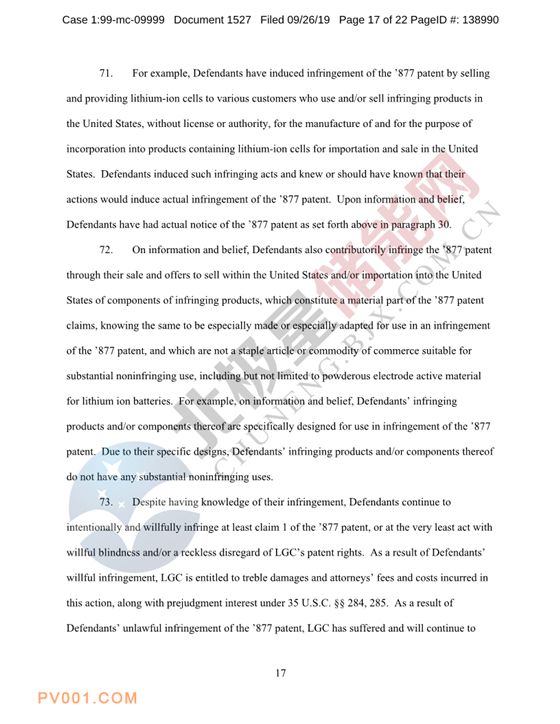 Case 1:99-mc-09999 Document 1527 Filed 09/26/19 Page 17 of 22 PageID #: 138990

71. For example, Defendants have induced infringement of the '877 patent by selling and providing lithium-ion cells to various customers who use and/or sell infringing products in the United States, without license or authority, for the manufacture of and for the purpose of incorporation into products containing lithium-ion cells for importation and sale in the United States. Defendants induced such infringing acts and knew or should have known that their actions would induce actual infringement of the '877 patent. Upon information and belief, Defendants have had actual notice of the '877 patent as set forth above in paragraph 30.

72. On information and belief, Defendants also contributorily infringe the '877 patent through their sale and offers to sell within the United States and/or importation into the United States of components of infringing products, which constitute a material part of the '877 patent claims, knowing the same to be especially made or especially adapted for use in an infringement of the '877 patent, and which are not a staple article or commodity of commerce suitable for substantial noninfringing use, including but not limited to powderous electrode active material for lithium ion batteries. For example, on information and belief, Defendants' infringing products and/or components thereof are specifically designed for use in infringement of the '877 patent. Due to their specific designs, Defendants' infringing products and/or components thereof do not have any substantial noninfringing uses.

73. Despite having knowledge of their infringement, Defendants continue to intentionally and willfully infringe at least claim 1 of the '877 patent, or at the very least act with willful blindness and/or a reckless disregard of LGC's patent rights. As a result of Defendants' willful infringement, LGC is entitled to treble damages and attorneys' fees and costs incurred in this action, along with prejudgment interest under 35 U.S.C. §§ 284, 285. As a result of Defendants' unlawful infringement of the '877 patent, LGC has suffered and will continue to

17

北极星储能网
CHUNENG.BJX.COM.CN

PV001.COM